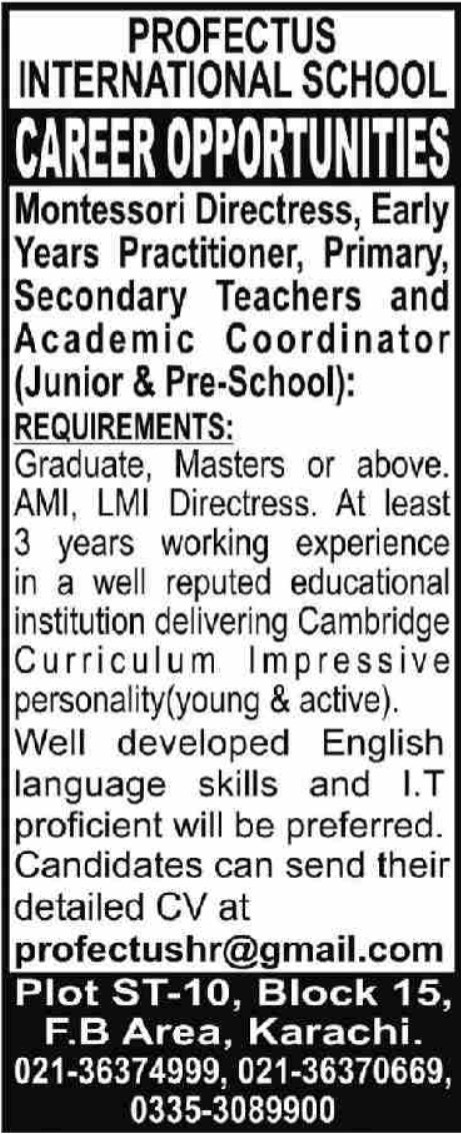 PROFECTUS
INTERNATIONAL SCHOOL

CAREER OPPORTUNITIES

Montessori Directress, Early Years Practitioner, Primary, Secondary Teachers and Academic Coordinator (Junior & Pre-School):

REQUIREMENTS:

Graduate, Masters or above. AMI, LMI Directress. At least 3 years working experience in a well reputed educational institution delivering Cambridge Curriculum Impressive personality(young & active).

Well developed English language skills and I.T proficient will be preferred. Candidates can send their detailed CV at

profectushr@gmail.com

Plot ST-10, Block 15,
F.B Area, Karachi.
021-36374999, 021-36370669,
0335-3089900